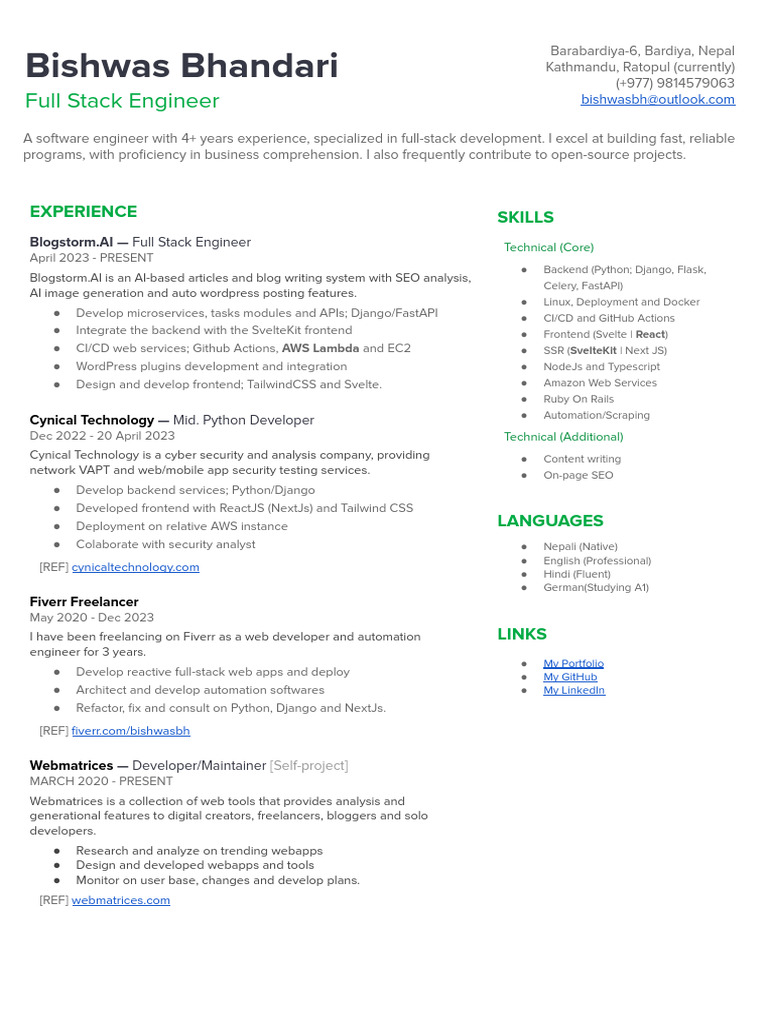 Bishwas Bhandari
Full Stack Engineer

Barabardiya-6, Bardiya, Nepal
Kathmandu, Ratopul (currently)
(+977) 9814579063
bishwasbh@outlook.com

A software engineer with 4+ years experience, specialized in full-stack development. I excel at building fast, reliable programs, with proficiency in business comprehension. I also frequently contribute to open-source projects.

EXPERIENCE

Blogstorm.AI — Full Stack Engineer
April 2023 - PRESENT
Blogstorm.AI is an AI-based articles and blog writing system with SEO analysis, AI image generation and auto wordpress posting features.
● Develop microservices, tasks modules and APIs; Django/FastAPI
● Integrate the backend with the SvelteKit frontend
● CI/CD web services; Github Actions, AWS Lambda and EC2
● WordPress plugins development and integration
● Design and develop frontend; TailwindCSS and Svelte.

Cynical Technology — Mid. Python Developer
Dec 2022 - 20 April 2023
Cynical Technology is a cyber security and analysis company, providing network VAPT and web/mobile app security testing services.
● Develop backend services; Python/Django
● Developed frontend with ReactJS (NextJs) and Tailwind CSS
● Deployment on relative AWS instance
● Colaborate with security analyst
[REF] cynicaltechnology.com

Fiverr Freelancer
May 2020 - Dec 2023
I have been freelancing on Fiverr as a web developer and automation engineer for 3 years.
● Develop reactive full-stack web apps and deploy
● Architect and develop automation softwares
● Refactor, fix and consult on Python, Django and NextJs.
[REF] fiverr.com/bishwasbh

Webmatrices — Developer/Maintainer [Self-project]
MARCH 2020 - PRESENT
Webmatrices is a collection of web tools that provides analysis and generational features to digital creators, freelancers, bloggers and solo developers.
● Research and analyze on trending webapps
● Design and developed webapps and tools
● Monitor on user base, changes and develop plans.
[REF] webmatrices.com

SKILLS

Technical (Core)
● Backend (Python; Django, Flask, Celery, FastAPI)
● Linux, Deployment and Docker
● CI/CD and GitHub Actions
● Frontend (Svelte | React)
● SSR (SvelteKit | Next JS)
● NodeJs and Typescript
● Amazon Web Services
● Ruby On Rails
● Automation/Scraping

Technical (Additional)
● Content writing
● On-page SEO

LANGUAGES
● Nepali (Native)
● English (Professional)
● Hindi (Fluent)
● German(Studying A1)

LINKS
● My Portfolio
● My GitHub
● My LinkedIn